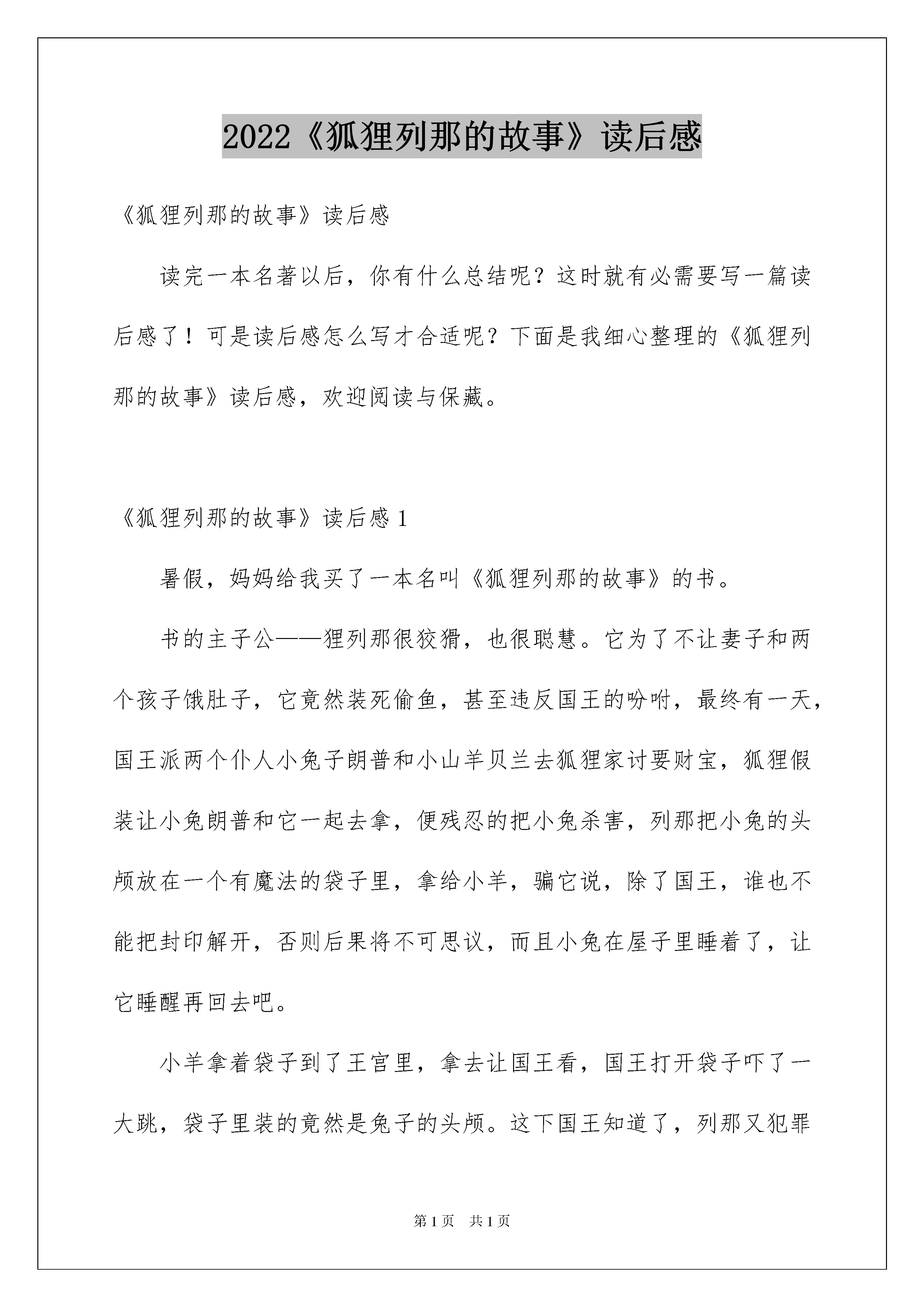 2022《狐狸列那的故事》读后感

《狐狸列那的故事》读后感

读完一本名著以后，你有什么总结呢？这时就有必需要写一篇读后感了！可是读后感怎么写才合适呢？下面是我细心整理的《狐狸列那的故事》读后感，欢迎阅读与保藏。

《狐狸列那的故事》读后感 1

暑假，妈妈给我买了一本名叫《狐狸列那的故事》的书。

书的主子公——狸列那很狡猾，也很聪慧。它为了不让妻子和两个孩子饿肚子，它竟然装死偷鱼，甚至违反国王的吩咐，最终有一天，国王派两个仆人小兔子朗普和小山羊贝兰去狐狸家讨要财宝，狐狸假装让小兔朗普和它一起去拿，便残忍的把小兔杀害，列那把小兔的头颅放在一个有魔法的袋子里，拿给小羊，骗它说，除了国王，谁也不能把封印解开，否则后果将不可思议，而且小兔在屋子里睡着了，让它睡醒再回去吧。

小羊拿着袋子到了王宫里，拿去让国王看，国王打开袋子吓了一大跳，袋子里装的竟然是兔子的头颅。这下国王知道了，列那又犯罪

第 1 页　共 1 页